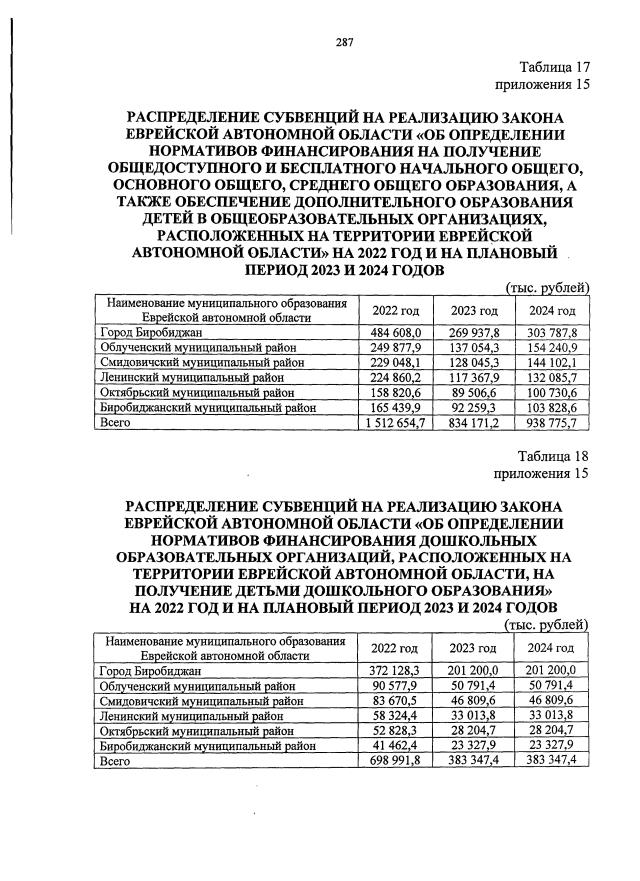 287

Таблица 17
приложения 15

РАСПРЕДЕЛЕНИЕ СУБВЕНЦИЙ НА РЕАЛИЗАЦИЮ ЗАКОНА ЕВРЕЙСКОЙ АВТОНОМНОЙ ОБЛАСТИ «ОБ ОПРЕДЕЛЕНИИ НОРМАТИВОВ ФИНАНСИРОВАНИЯ НА ПОЛУЧЕНИЕ ОБЩЕДОСТУПНОГО И БЕСПЛАТНОГО НАЧАЛЬНОГО ОБЩЕГО, ОСНОВНОГО ОБЩЕГО, СРЕДНЕГО ОБЩЕГО ОБРАЗОВАНИЯ, А ТАКЖЕ ОБЕСПЕЧЕНИЕ ДОПОЛНИТЕЛЬНОГО ОБРАЗОВАНИЯ ДЕТЕЙ В ОБЩЕОБРАЗОВАТЕЛЬНЫХ ОРГАНИЗАЦИЯХ, РАСПОЛОЖЕННЫХ НА ТЕРРИТОРИИ ЕВРЕЙСКОЙ АВТОНОМНОЙ ОБЛАСТИ» НА 2022 ГОД И НА ПЛАНОВЫЙ ПЕРИОД 2023 И 2024 ГОДОВ

(тыс. рублей)

| Наименование муниципального образования Еврейской автономной области | 2022 год | 2023 год | 2024 год |
|---|---|---|---|
| Город Биробиджан | 484 608,0 | 269 937,8 | 303 787,8 |
| Облученский муниципальный район | 249 877,9 | 137 054,3 | 154 240,9 |
| Смидовичский муниципальный район | 229 048,1 | 128 045,3 | 144 102,1 |
| Ленинский муниципальный район | 224 860,2 | 117 367,9 | 132 085,7 |
| Октябрьский муниципальный район | 158 820,6 | 89 506,6 | 100 730,6 |
| Биробиджанский муниципальный район | 165 439,9 | 92 259,3 | 103 828,6 |
| Всего | 1 512 654,7 | 834 171,2 | 938 775,7 |

Таблица 18
приложения 15

РАСПРЕДЕЛЕНИЕ СУБВЕНЦИЙ НА РЕАЛИЗАЦИЮ ЗАКОНА ЕВРЕЙСКОЙ АВТОНОМНОЙ ОБЛАСТИ «ОБ ОПРЕДЕЛЕНИИ НОРМАТИВОВ ФИНАНСИРОВАНИЯ ДОШКОЛЬНЫХ ОБРАЗОВАТЕЛЬНЫХ ОРГАНИЗАЦИЙ, РАСПОЛОЖЕННЫХ НА ТЕРРИТОРИИ ЕВРЕЙСКОЙ АВТОНОМНОЙ ОБЛАСТИ, НА ПОЛУЧЕНИЕ ДЕТЬМИ ДОШКОЛЬНОГО ОБРАЗОВАНИЯ» НА 2022 ГОД И НА ПЛАНОВЫЙ ПЕРИОД 2023 И 2024 ГОДОВ

(тыс. рублей)

| Наименование муниципального образования Еврейской автономной области | 2022 год | 2023 год | 2024 год |
|---|---|---|---|
| Город Биробиджан | 372 128,3 | 201 200,0 | 201 200,0 |
| Облученский муниципальный район | 90 577,9 | 50 791,4 | 50 791,4 |
| Смидовичский муниципальный район | 83 670,5 | 46 809,6 | 46 809,6 |
| Ленинский муниципальный район | 58 324,4 | 33 013,8 | 33 013,8 |
| Октябрьский муниципальный район | 52 828,3 | 28 204,7 | 28 204,7 |
| Биробиджанский муниципальный район | 41 462,4 | 23 327,9 | 23 327,9 |
| Всего | 698 991,8 | 383 347,4 | 383 347,4 |